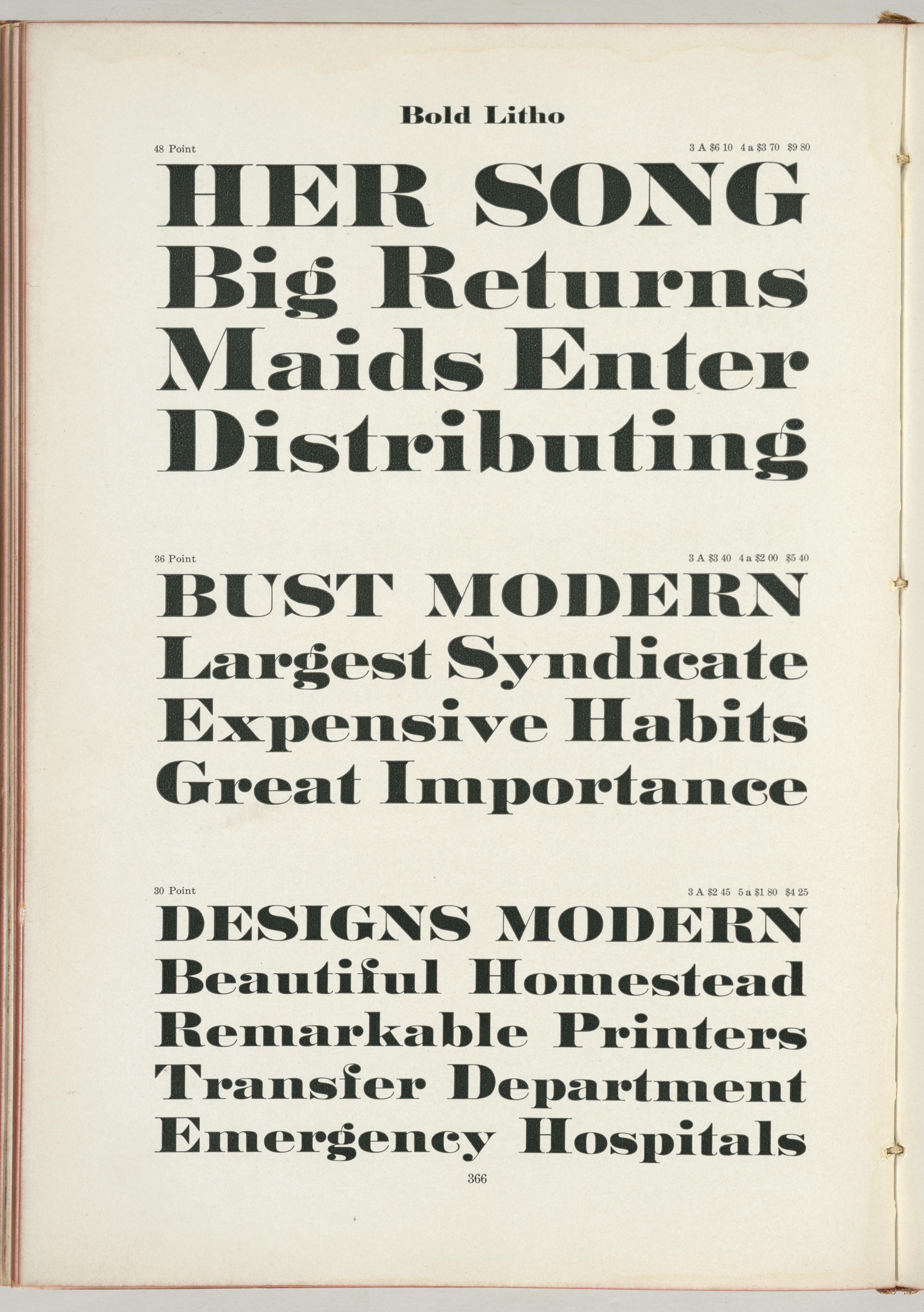 Bold Litho

48 Point

3 A $6 10 4 a $3 70 $9 80

HER SONG
Big Returns
Maids Enter
Distributing

36 Point

3 A $3 40 4 a $2 00 $5 40

BUST MODERN
Largest Syndicate
Expensive Habits
Great Importance

30 Point

3 A $2 45 5 a $1 80 $4 25

DESIGNS MODERN
Beautiful Homestead
Remarkable Printers
Transfer Department
Emergency Hospitals

366